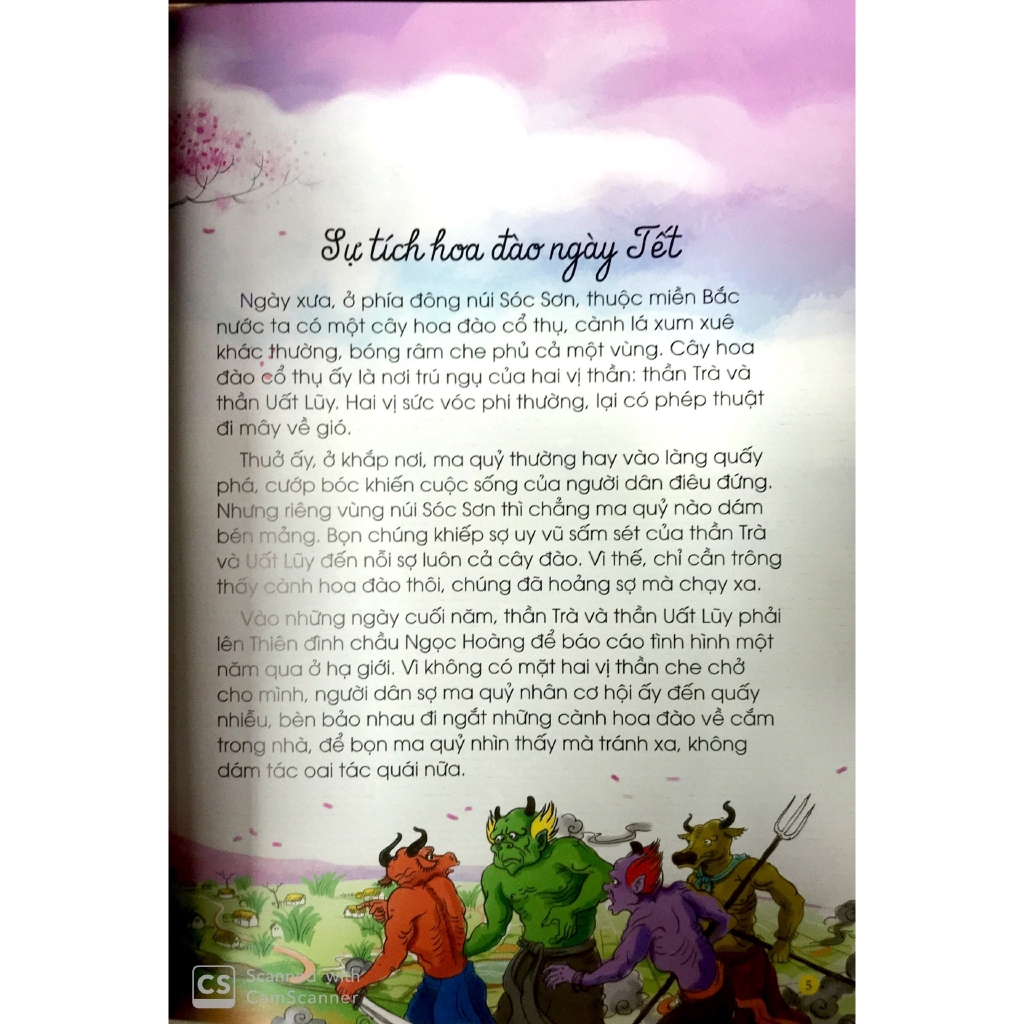 Sự tích hoa đào ngày Tết

Ngày xưa, ở phía đông núi Sóc Sơn, thuộc miền Bắc nước ta có một cây hoa đào cổ thụ, cành lá xum xuê khác thường, bóng râm che phủ cả một vùng. Cây hoa đào cổ thụ ấy là nơi trú ngụ của hai vị thần: thần Trà và thần Uất Lũy. Hai vị sức vóc phi thường, lại có phép thuật đi mây về gió.

Thuở ấy, ở khắp nơi, ma quỷ thường hay vào làng quấy phá, cướp bóc khiến cuộc sống của người dân điêu đứng. Nhưng riêng vùng núi Sóc Sơn thì chẳng ma quỷ nào dám bén mảng. Bọn chúng khiếp sợ uy vũ sấm sét của thần Trà và Uất Lũy đến nỗi sợ luôn cả cây đào. Vì thế, chỉ cần trông thấy cành hoa đào thôi, chúng đã hoảng sợ mà chạy xa.

Vào những ngày cuối năm, thần Trà và thần Uất Lũy phải lên Thiên đình chầu Ngọc Hoàng để báo cáo tình hình một năm qua ở hạ giới. Vì không có mặt hai vị thần che chở cho mình, người dân sợ ma quỷ nhân cơ hội ấy đến quấy nhiễu, bèn bảo nhau đi ngắt những cành hoa đào về cắm trong nhà, để bọn ma quỷ nhìn thấy mà tránh xa, không dám tác oai tác quái nữa.

CS Scanned with CamScanner

5